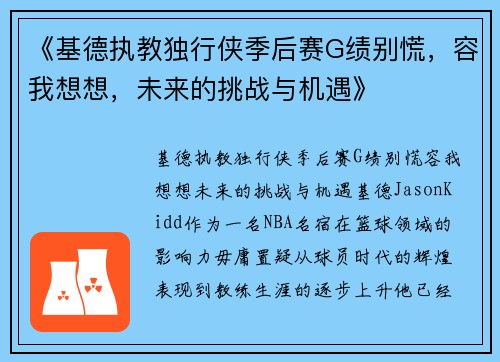 《基德执教独行侠季后赛G绩别慌，容我想想，未来的挑战与机遇》

基德执教独行侠季后赛G绩别慌容我想想未来的挑战与机遇基德JasonKidd作为一名NBA名宿在篮球领域的影响力毋庸置疑从球员时代的辉煌表现到教练生涯的逐步上升他已经